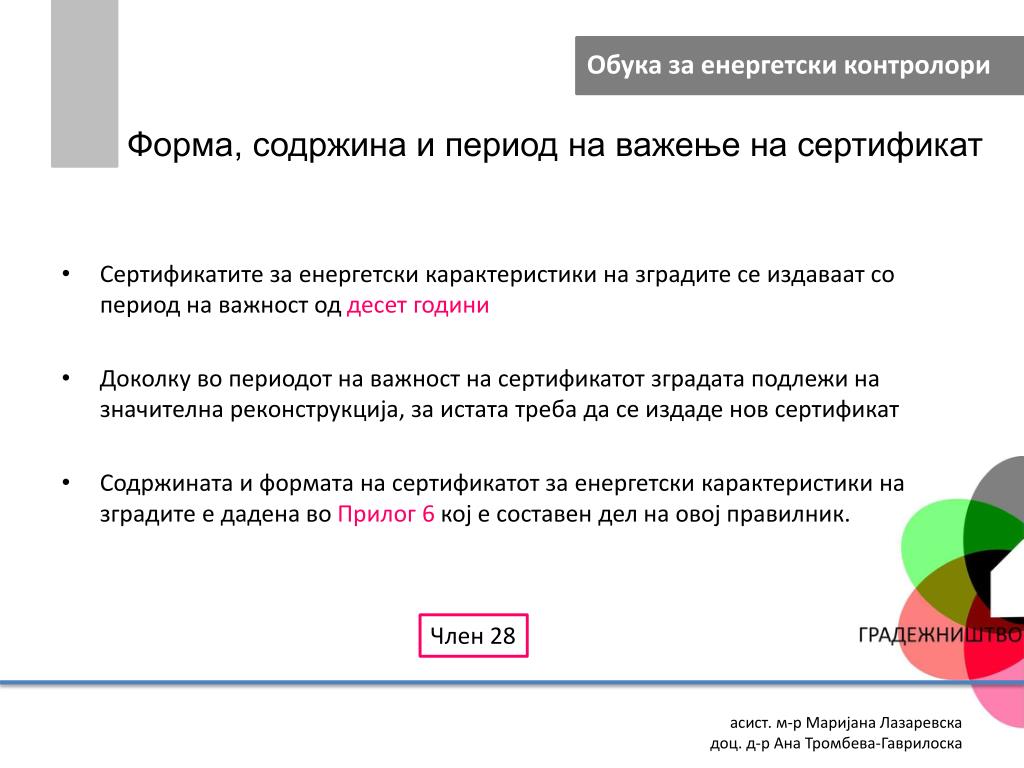 Обука за енергетски контролори

Форма, содржина и период на важење на сертификат

• Сертификатите за енергетски карактеристики на зградите се издаваат со период на важност од десет години

• Доколку во периодот на важност на сертификатот зградата подлежи на значителна реконструкција, за истата треба да се издаде нов сертификат

• Содржината и формата на сертификатот за енергетски карактеристики на зградите е дадена во Прилог 6 кој е составен дел на овој правилник.

Член 28

ГРАДЕЖНИШТВО

асист. м-р Маријана Лазаревска
доц. д-р Ана Тромбева-Гаврилоска